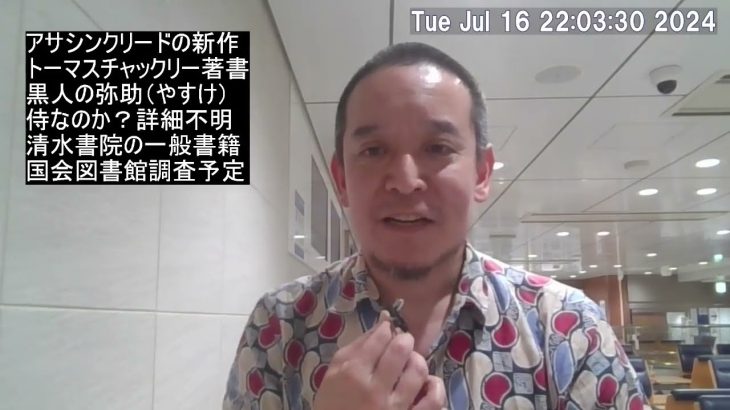 アサシンクリードの新作
トーマスチャックリー著書
黒人の弥助(やすけ)
侍なのか？詳細不明
清水書院の一般書籍
国会図書館調査予定

Tue Jul 16 22:03:30 2024